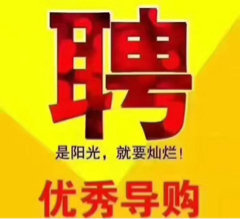 聘

是阳光，就要灿烂！

优秀导购